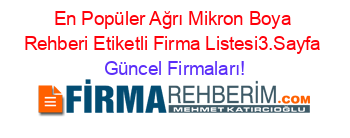 En Popüler Ağrı Mikron Boya Rehberi Etiketli Firma Listesi3.Sayfa Güncel Firmaları!

FİRMAREHBERİM.COM
MEHMET KATIRCIOĞLU